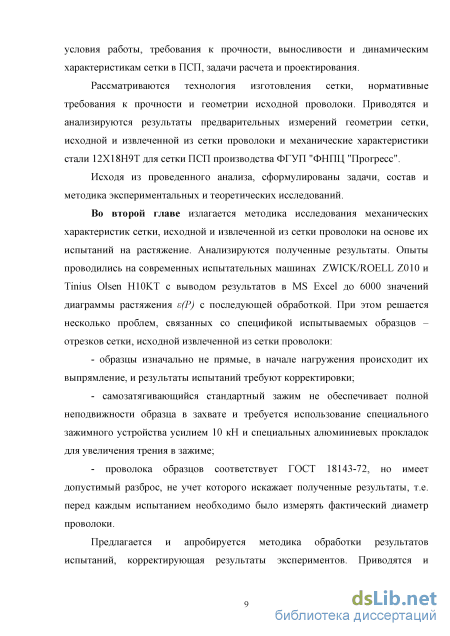 условия работы, требования к прочности, выносливости и динамическим характеристикам сетки в ПСП, задачи расчета и проектирования.

Рассматриваются технология изготовления сетки, нормативные требования к прочности и геометрии исходной проволоки. Приводятся и анализируются результаты предварительных измерений геометрии сетки, исходной и извлеченной из сетки проволоки и механические характеристики стали 12Х18Н9Т для сетки ПСП производства ФГУП "ФНПЦ "Прогресс".

Исходя из проведенного анализа, сформулированы задачи, состав и методика экспериментальных и теоретических исследований.

Во второй главе излагается методика исследования механических характеристик сетки, исходной и извлеченной из сетки проволоки на основе их испытаний на растяжение. Анализируются полученные результаты. Опыты проводились на современных испытательных машинах ZWICK/ROELL Z010 и Tinius Olsen H10KT с выводом результатов в MS Excel до 6000 значений диаграммы растяжения $\varepsilon(P)$ с последующей обработкой. При этом решается несколько проблем, связанных со спецификой испытываемых образцов – отрезков сетки, исходной извлеченной из сетки проволоки:

- образцы изначально не прямые, в начале нагружения происходит их выпрямление, и результаты испытаний требуют корректировки;

- самозатягивающийся стандартный зажим не обеспечивает полной неподвижности образца в захвате и требуется использование специального зажимного устройства усилием 10 кН и специальных алюминиевых прокладок для увеличения трения в зажиме;

- проволока образцов соответствует ГОСТ 18143-72, но имеет допустимый разброс, не учет которого искажает полученные результаты, т.е. перед каждым испытанием необходимо было измерять фактический диаметр проволоки.

Предлагается и апробируется методика обработки результатов испытаний, корректирующая результаты экспериментов. Приводятся и

9

dsLib.net
библиотека диссертаций